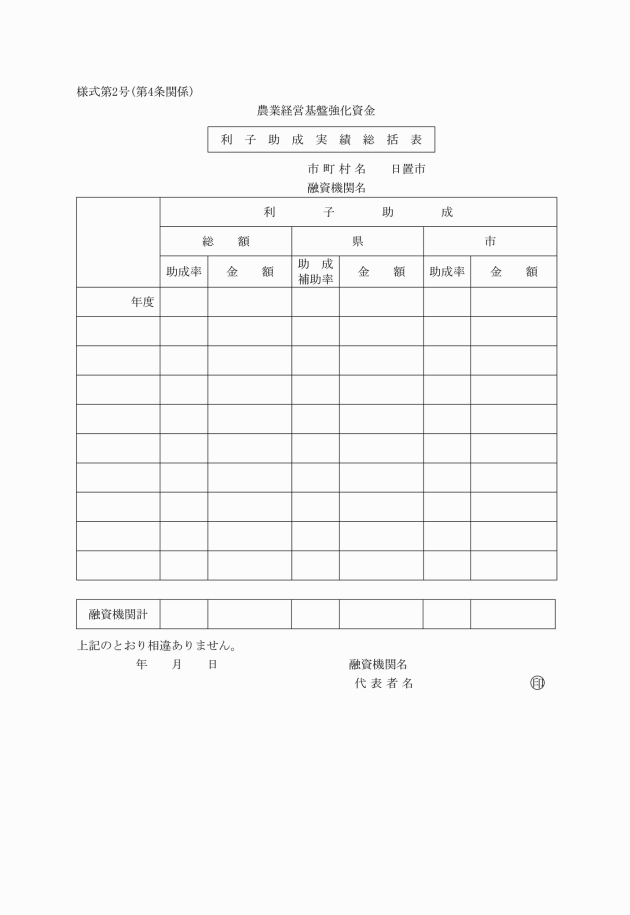 様式第2号(第4条関係)

農業経営基盤強化資金

利 子 助 成 実 績 総 括 表

市 町 村 名　　日置市

融資機関名

| | 利 子 助 成 | | | | | |
|---|---|---|---|---|---|---|
| | 総 額 | | 県 | | 市 | |
| | 助成率 | 金 額 | 助 成 補助率 | 金 額 | 助成率 | 金 額 |
| 年度 | | | | | | |
| | | | | | | |
| | | | | | | |
| | | | | | | |
| | | | | | | |
| | | | | | | |
| | | | | | | |
| | | | | | | |
| | | | | | | |
| | | | | | | |

| 融資機関計 | | | | | | |
|---|---|---|---|---|---|---|

上記のとおり相違ありません。

年　月　日　　　　融資機関名

代 表 者 名　　　㊞